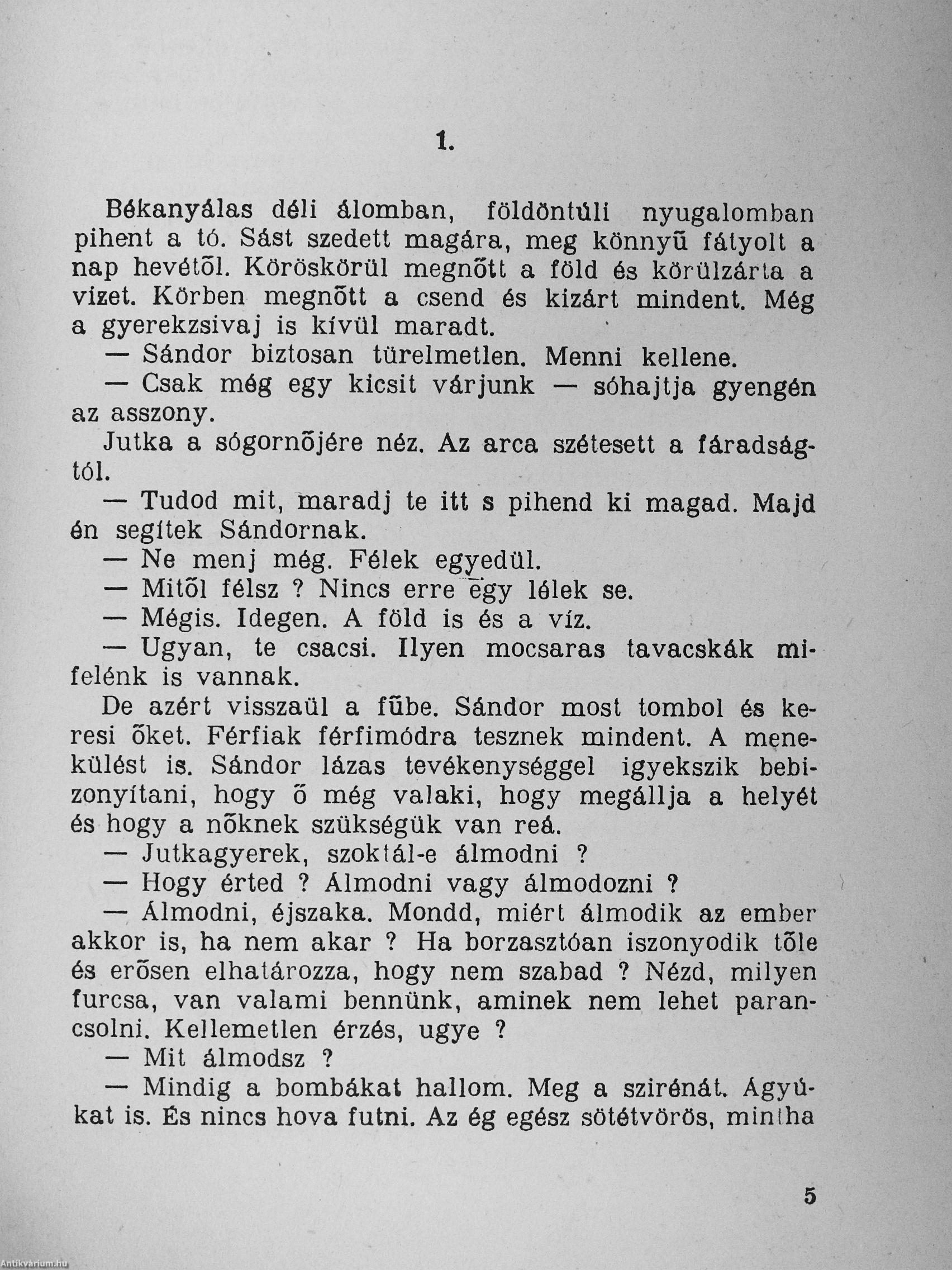 1.

Békanyálas déli álomban, földöntúli nyugalomban pihent a tó. Sást szedett magára, meg könnyű fátyolt a nap hevétől. Köröskörül megnőtt a föld és körülzárta a vizet. Körben megnőtt a csend és kizárt mindent. Még a gyerekzsivaj is kívül maradt.

— Sándor biztosan türelmetlen. Menni kellene.

— Csak még egy kicsit várjunk — sóhajtja gyengén az asszony.

Jutka a sógornőjére néz. Az arca szétesett a fáradságtól.

— Tudod mit, maradj te itt s pihend ki magad. Majd én segítek Sándornak.

— Ne menj még. Félek egyedül.

— Mitől félsz ? Nincs erre egy lélek se.

— Mégis. Idegen. A föld is és a víz.

— Ugyan, te csacsi. Ilyen mocsaras tavacskák mifelénk is vannak.

De azért visszaül a fűbe. Sándor most tombol és keresi őket. Férfiak férfimódra tesznek mindent. A menekülést is. Sándor lázas tevékenységgel igyekszik bebizonyítani, hogy ő még valaki, hogy megállja a helyét és hogy a nőknek szükségük van reá.

— Jutkagyerek, szoktál-e álmodni ?

— Hogy érted ? Álmodni vagy álmodozni ?

— Álmodni, éjszaka. Mondd, miért álmodik az ember akkor is, ha nem akar ? Ha borzasztóan iszonyodik tőle és erősen elhatározza, hogy nem szabad ? Nézd, milyen furcsa, van valami bennünk, aminek nem lehet parancsolni. Kellemetlen érzés, ugye ?

— Mit álmodsz ?

— Mindig a bombákat hallom. Meg a szirénát. Ágyúkat is. És nincs hova futni. Az ég egész sötétvörös, mintha

5

Antikvárium.hu